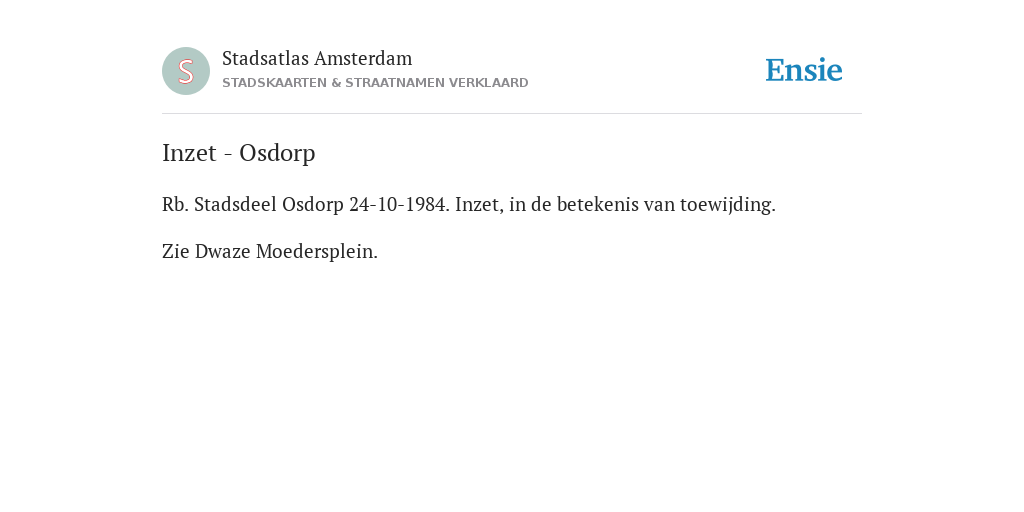 S

Stadsatlas Amsterdam
STADSKAARTEN & STRAATNAMEN VERKLAARD

Ensie

Inzet - Osdorp

Rb. Stadsdeel Osdorp 24-10-1984. Inzet, in de betekenis van toewijding.

Zie Dwaze Moedersplein.